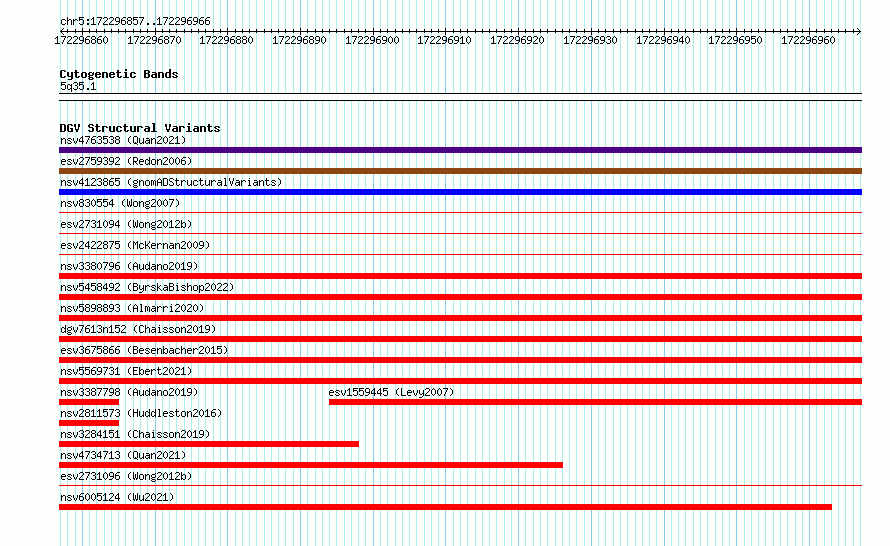 chr5:172296857..172296966

172296860 172296870 172296880 172296890 172296900 172296910 172296920 172296930 172296940 172296950 172296960

Cytogenetic Bands
5q35.1

DGV Structural Variants
nsv4763538 (Quan2021)
esv2759392 (Redon2006)
nsv4123865 (gnomADStructuralVariants)
nsv830554 (Wong2007)
esv2731094 (Wong2012b)
esv2422875 (McKernan2009)
nsv3380796 (Audano2019)
nsv5458492 (ByrskaBishop2022)
nsv5898893 (Almarri2020)
dgv7613n152 (Chaisson2019)
esv3675866 (Besenbacher2015)
nsv5569731 (Ebert2021)
nsv3387798 (Audano2019)
esv1559445 (Levy2007)
nsv2811573 (Huddleston2016)
nsv3284151 (Chaisson2019)
nsv4734713 (Quan2021)
esv2731096 (Wong2012b)
nsv6005124 (Wu2021)